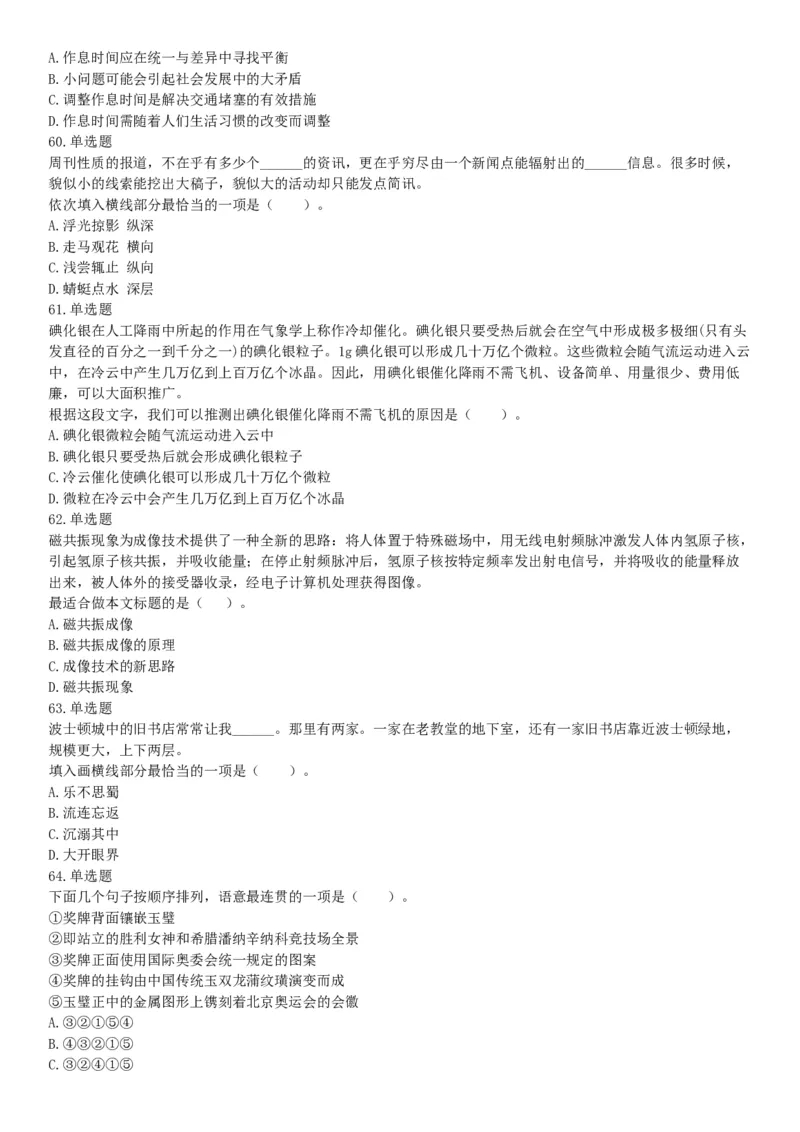 A. 作息时间应在统一与差异中寻找平衡
B. 小问题可能会引起社会发展中的大矛盾
C. 调整作息时间是解决交通堵塞的有效措施
D. 作息时间需随着人们生活习惯的改变而调整
60. 单选题
周刊性质的报道，不在乎有多少个______的资讯，更在乎穷尽由一个新闻点能辐射出的______信息。很多时候，貌似小的线索能挖出大稿子，貌似大的活动却只能发点简讯。
依次填入横线部分最恰当的一项是（　　）。
A. 浮光掠影 纵深
B. 走马观花 横向
C. 浅尝辄止 纵向
D. 蜻蜓点水 深层
61. 单选题
碘化银在人工降雨中所起的作用在气象学上称作冷却催化。碘化银只要受热后就会在空气中形成极多极细(只有头发直径的百分之一到千分之一)的碘化银粒子。1g 碘化银可以形成几十万亿个微粒。这些微粒会随气流运动进入云中，在冷云中产生几万亿到上百万亿个冰晶。因此，用碘化银催化降雨不需飞机、设备简单、用量很少、费用低廉，可以大面积推广。
根据这段文字，我们可以推测出碘化银催化降雨不需飞机的原因是（　　）。
A. 碘化银微粒会随气流运动进入云中
B. 碘化银只要受热后就会形成碘化银粒子
C. 冷云催化使碘化银可以形成几十万亿个微粒
D. 微粒在冷云中会产生几万亿到上百万亿个冰晶
62. 单选题
磁共振现象为成像技术提供了一种全新的思路：将人体置于特殊磁场中，用无线电射频脉冲激发人体内氢原子核，引起氢原子核共振，并吸收能量；在停止射频脉冲后，氢原子核按特定频率发出射电信号，并将吸收的能量释放出来，被人体外的接受器收录，经电子计算机处理获得图像。
最适合做本文标题的是（　　）。
A. 磁共振成像
B. 磁共振成像的原理
C. 成像技术的新思路
D. 磁共振现象
63. 单选题
波士顿城中的旧书店常常让我______。那里有两家。一家在老教堂的地下室，还有一家旧书店靠近波士顿绿地，规模更大，上下两层。
填入画横线部分最恰当的一项是（　　）。
A. 乐不思蜀
B. 流连忘返
C. 沉溺其中
D. 大开眼界
64. 单选题
下面几个句子按顺序排列，语意最连贯的一项是（　　）。
①奖牌背面镶嵌玉璧
②即站立的胜利女神和希腊潘纳辛纳科竞技场全景
③奖牌正面使用国际奥委会统一规定的图案
④奖牌的挂钩由中国传统玉双龙蒲纹璜演变而成
⑤玉璧正中的金属图形上镌刻着北京奥运会的会徽
A. ③②①⑤④
B. ④③②①⑤
C. ③②④①⑤